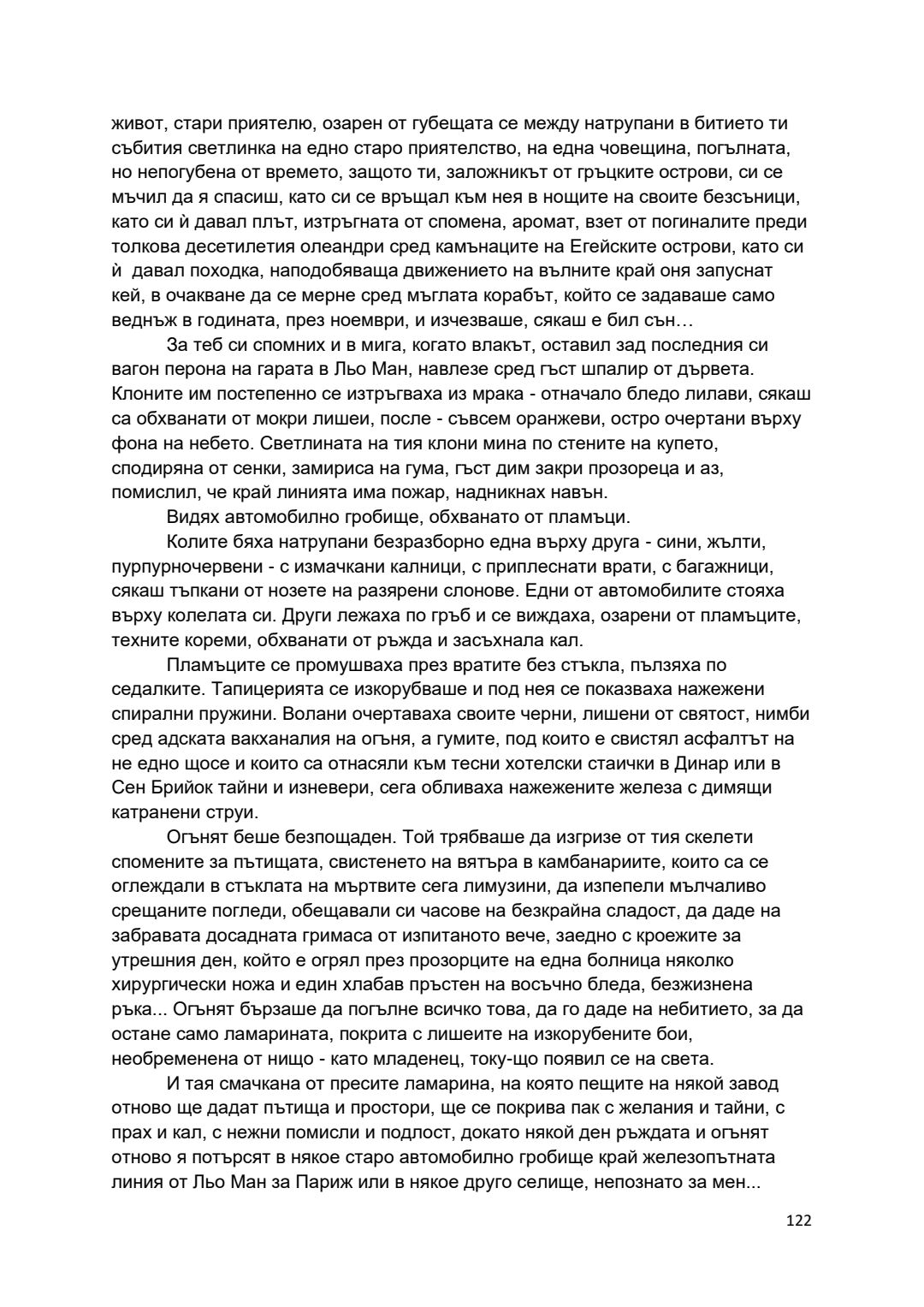 живот, стари приятелю, озарен от губещата се между натрупани в битието ти събития светлинка на едно старо приятелство, на една човещина, погълната, но непогубена от времето, защото ти, заложникът от гръцките острови, си се мъчил да я спасиш, като си се връщал към нея в нощите на своите безсъници, като си ѝ давал плът, изтръгната от спомена, аромат, взет от погиналите преди толкова десетилетия олеандри сред камънаците на Егейските острови, като си ѝ давал походка, наподобяваща движението на вълните край оня запуснат кей, в очакване да се мерне сред мъглата корабът, който се задаваше само веднъж в годината, през ноември, и изчезваше, сякаш е бил сън…

За теб си спомних и в мига, когато влакът, оставил зад последния си вагон перона на гарата в Льо Ман, навлезе сред гъст шпалир от дървета. Клоните им постепенно се изтръгваха из мрака - отначало бледо лилави, сякаш са обхванати от мокри лишеи, после - съвсем оранжеви, остро очертани върху фона на небето. Светлината на тия клони мина по стените на купето, сподиряна от сенки, замириса на гума, гъст дим закри прозореца и аз, помислил, че край линията има пожар, надникнах навън.

Видях автомобилно гробище, обхванато от пламъци.

Колите бяха натрупани безразборно една върху друга - сини, жълти, пурпурночервени - с измачкани калници, с приплеснати врати, с багажници, сякаш тъпкани от нозете на разярени слонове. Едни от автомобилите стояха върху колелата си. Други лежаха по гръб и се виждаха, озарени от пламъците, техните кореми, обхванати от ръжда и засъхнала кал.

Пламъците се промушваха през вратите без стъкла, пълзяха по седалките. Тапицерията се изкорубваше и под нея се показваха нажежени спирални пружини. Волани очертаваха своите черни, лишени от святост, нимби сред адската вакханалия на огъня, а гумите, под които е свистял асфалтът на не едно щосе и които са отнасяли към тесни хотелски стаички в Динар или в Сен Брийок тайни и изневери, сега обливаха нажежените железа с димящи катранени струи.

Огънят беше безпощаден. Той трябваше да изгризе от тия скелети спомените за пътищата, свистенето на вятъра в камбанариите, които са се оглеждали в стъклата на мъртвите сега лимузини, да изпепели мълчаливо срещаните погледи, обещавали си часове на безкрайна сладост, да даде на забравата досадната гримаса от изпитаното вече, заедно с кроежите за утрешния ден, който е огрял през прозорците на една болница няколко хирургически ножа и един хлабав пръстен на восъчно бледа, безжизнена ръка... Огънят бързаше да погълне всичко това, да го даде на небитието, за да остане само ламарината, покрита с лишеите на изкорубените бои, необременена от нищо - като младенец, току-що появил се на света.

И тая смачкана от пресите ламарина, на която пещите на някой завод отново ще дадат пътища и простори, ще се покрива пак с желания и тайни, с прах и кал, с нежни помисли и подлост, докато някой ден ръждата и огънят отново я потърсят в някое старо автомобилно гробище край железопътната линия от Льо Ман за Париж или в някое друго селище, непознато за мен...

122